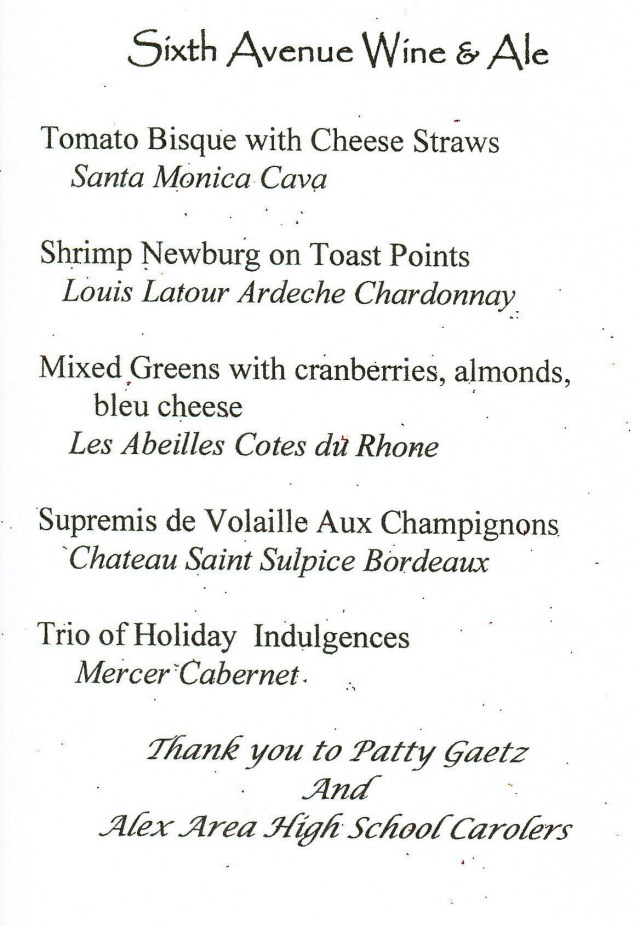 Sixth Avenue Wine & Ale

Tomato Bisque with Cheese Straws
Santa Monica Cava

Shrimp Newburg on Toast Points
Louis Latour Ardeche Chardonnay

Mixed Greens with cranberries, almonds, bleu cheese
Les Abeilles Cotes du Rhone

Supremis de Volaille Aux Champignons
Chateau Saint Sulpice Bordeaux

Trio of Holiday Indulgences
Mercer Cabernet

Thank you to Patty Gaetz
And
Alex Area High School Carolers